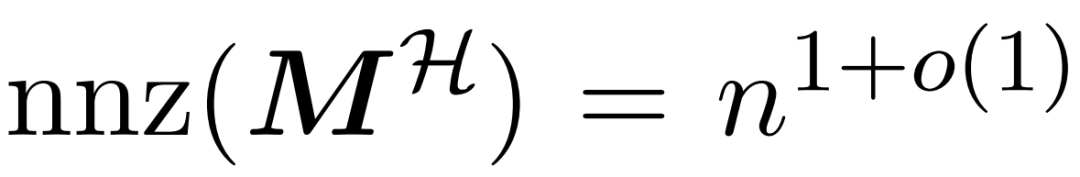 $\mathrm{nnz}(\boldsymbol{M}^{\mathcal{H}}) = n^{1+o(1)}$